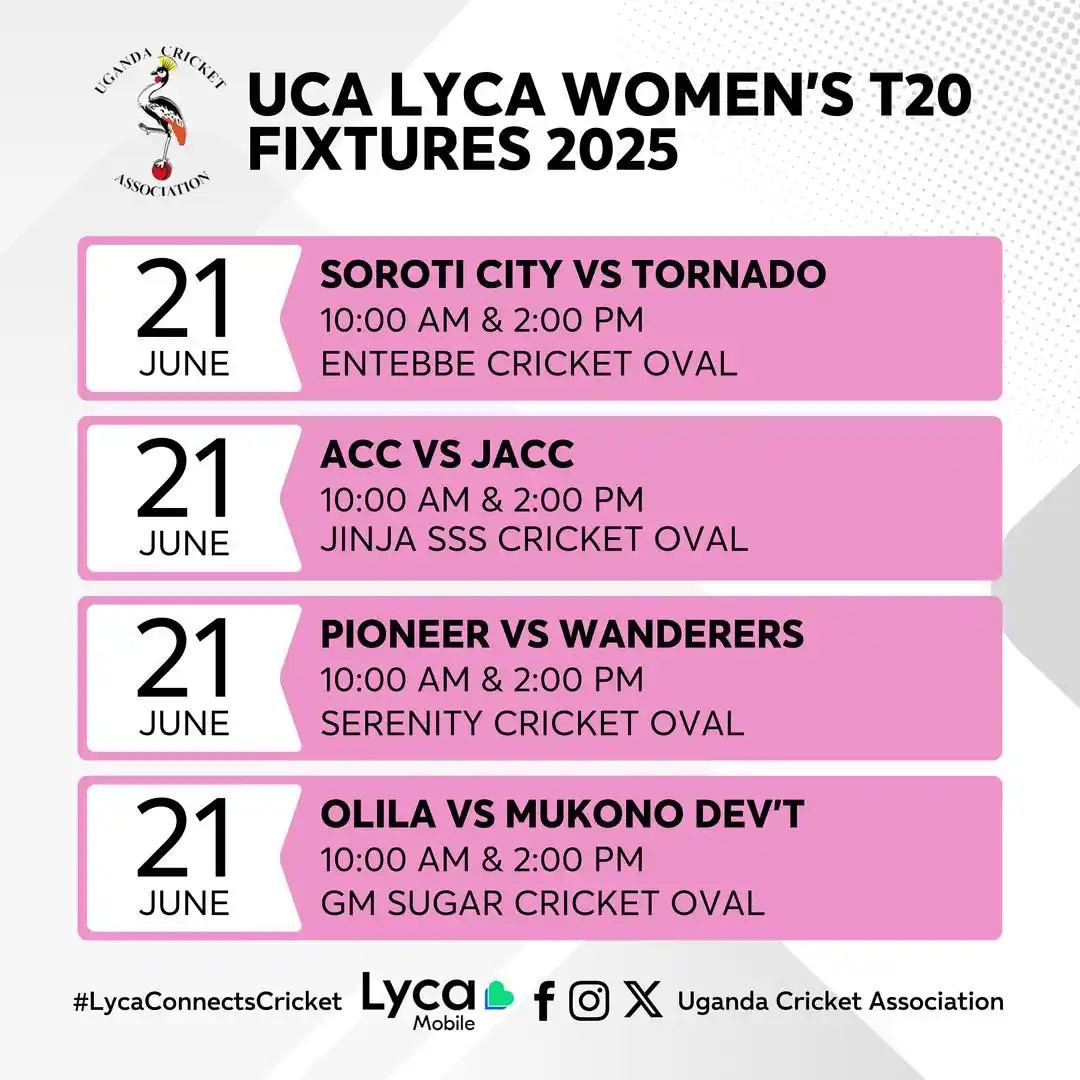 UGANDA CRICKET ASSOCIATION

UCA LYCA WOMEN'S T20 FIXTURES 2025

21 JUNE
SOROTI CITY VS TORNADO
10:00 AM & 2:00 PM
ENTEBBE CRICKET OVAL

21 JUNE
ACC VS JACC
10:00 AM & 2:00 PM
JINJA SSS CRICKET OVAL

21 JUNE
PIONEER VS WANDERERS
10:00 AM & 2:00 PM
SERENITY CRICKET OVAL

21 JUNE
OLILA VS MUKONO DEV'T
10:00 AM & 2:00 PM
GM SUGAR CRICKET OVAL

#LycaConnectsCricket Lyca Mobile Uganda Cricket Association